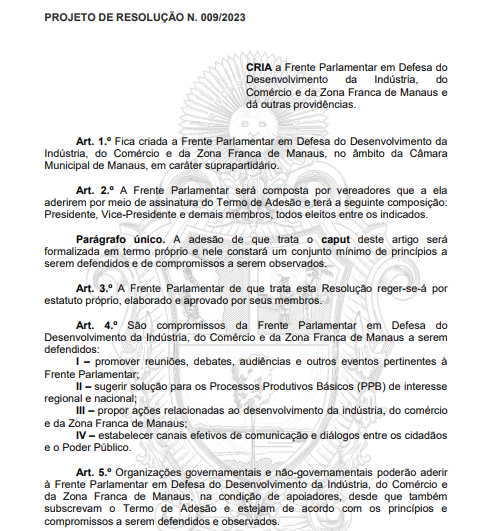 PROJETO DE RESOLUÇÃO N. 009/2023

CRIA a Frente Parlamentar em Defesa do Desenvolvimento da Indústria, do Comércio e da Zona Franca de Manaus e dá outras providências.

Art. 1.º Fica criada a Frente Parlamentar em Defesa do Desenvolvimento da Indústria, do Comércio e da Zona Franca de Manaus, no âmbito da Câmara Municipal de Manaus, em caráter suprapartidário.

Art. 2.º A Frente Parlamentar será composta por vereadores que a ela aderirem por meio de assinatura do Termo de Adesão e terá a seguinte composição: Presidente, Vice-Presidente e demais membros, todos eleitos entre os indicados.

Parágrafo único. A adesão de que trata o caput deste artigo será formalizada em termo próprio e nele constará um conjunto mínimo de princípios a serem defendidos e de compromissos a serem observados.

Art. 3.º A Frente Parlamentar de que trata esta Resolução reger-se-á por estatuto próprio, elaborado e aprovado por seus membros.

Art. 4.º São compromissos da Frente Parlamentar em Defesa do Desenvolvimento da Indústria, do Comércio e da Zona Franca de Manaus a serem defendidos:
I – promover reuniões, debates, audiências e outros eventos pertinentes à Frente Parlamentar;
II – sugerir solução para os Processos Produtivos Básicos (PPB) de interesse regional e nacional;
III – propor ações relacionadas ao desenvolvimento da indústria, do comércio e da Zona Franca de Manaus;
IV – estabelecer canais efetivos de comunicação e diálogos entre os cidadãos e o Poder Público.

Art. 5.º Organizações governamentais e não-governamentais poderão aderir à Frente Parlamentar em Defesa do Desenvolvimento da Indústria, do Comércio e da Zona Franca de Manaus, na condição de apoiadores, desde que também subscrevam o Termo de Adesão e estejam de acordo com os princípios e compromissos a serem defendidos e observados.